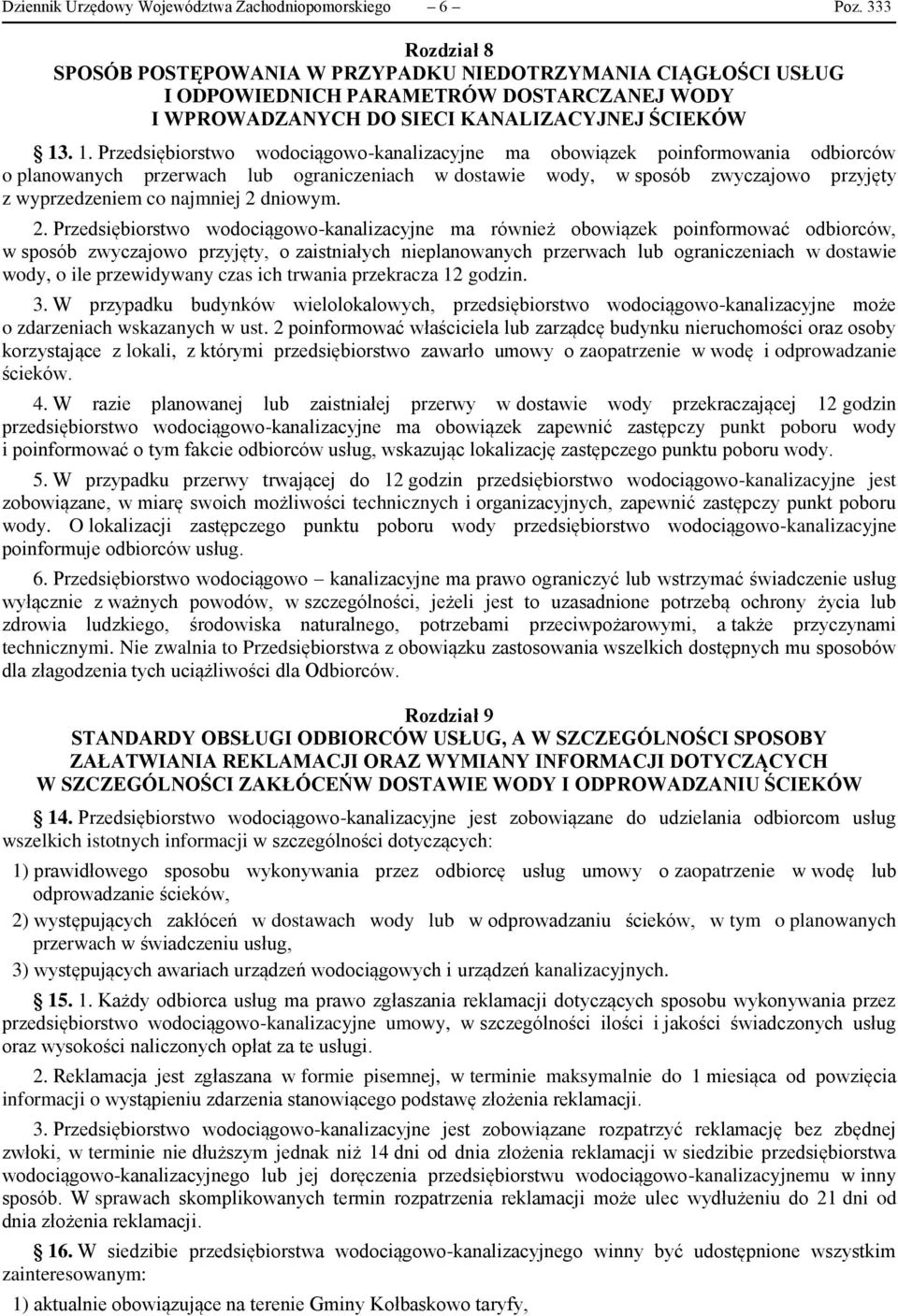 Dziennik Urzędowy Województwa Zachodniopomorskiego – 6 – Poz. 333

Rozdział 8
SPOSÓB POSTĘPOWANIA W PRZYPADKU NIEDOTRZYMANIA CIĄGŁOŚCI USŁUG I ODPOWIEDNICH PARAMETRÓW DOSTARCZANEJ WODY I WPROWADZANYCH DO SIECI KANALIZACYJNEJ ŚCIEKÓW

13. 1. Przedsiębiorstwo wodociągowo-kanalizacyjne ma obowiązek poinformowania odbiorców o planowanych przerwach lub ograniczeniach w dostawie wody, w sposób zwyczajowo przyjęty z wyprzedzeniem co najmniej 2 dniowym.

2. Przedsiębiorstwo wodociągowo-kanalizacyjne ma również obowiązek poinformować odbiorców, w sposób zwyczajowo przyjęty, o zaistniałych nieplanowanych przerwach lub ograniczeniach w dostawie wody, o ile przewidywany czas ich trwania przekracza 12 godzin.

3. W przypadku budynków wielolokalowych, przedsiębiorstwo wodociągowo-kanalizacyjne może o zdarzeniach wskazanych w ust. 2 poinformować właściciela lub zarządcę budynku nieruchomości oraz osoby korzystające z lokali, z którymi przedsiębiorstwo zawarło umowy o zaopatrzenie w wodę i odprowadzanie ścieków.

4. W razie planowanej lub zaistniałej przerwy w dostawie wody przekraczającej 12 godzin przedsiębiorstwo wodociągowo-kanalizacyjne ma obowiązek zapewnić zastępczy punkt poboru wody i poinformować o tym fakcie odbiorców usług, wskazując lokalizację zastępczego punktu poboru wody.

5. W przypadku przerwy trwającej do 12 godzin przedsiębiorstwo wodociągowo-kanalizacyjne jest zobowiązane, w miarę swoich możliwości technicznych i organizacyjnych, zapewnić zastępczy punkt poboru wody. O lokalizacji zastępczego punktu poboru wody przedsiębiorstwo wodociągowo-kanalizacyjne poinformuje odbiorców usług.

6. Przedsiębiorstwo wodociągowo – kanalizacyjne ma prawo ograniczyć lub wstrzymać świadczenie usług wyłącznie z ważnych powodów, w szczególności, jeżeli jest to uzasadnione potrzebą ochrony życia lub zdrowia ludzkiego, środowiska naturalnego, potrzebami przeciwpożarowymi, a także przyczynami technicznymi. Nie zwalnia to Przedsiębiorstwa z obowiązku zastosowania wszelkich dostępnych mu sposobów dla złagodzenia tych uciążliwości dla Odbiorców.

Rozdział 9
STANDARDY OBSŁUGI ODBIORCÓW USŁUG, A W SZCZEGÓLNOŚCI SPOSOBY ZAŁATWIANIA REKLAMACJI ORAZ WYMIANY INFORMACJI DOTYCZĄCYCH W SZCZEGÓLNOŚCI ZAKŁÓCEŃW DOSTAWIE WODY I ODPROWADZANIU ŚCIEKÓW

14. Przedsiębiorstwo wodociągowo-kanalizacyjne jest zobowiązane do udzielania odbiorcom usług wszelkich istotnych informacji w szczególności dotyczących:

1) prawidłowego sposobu wykonywania przez odbiorcę usług umowy o zaopatrzenie w wodę lub odprowadzanie ścieków,

2) występujących zakłóceń w dostawach wody lub w odprowadzaniu ścieków, w tym o planowanych przerwach w świadczeniu usług,

3) występujących awariach urządzeń wodociągowych i urządzeń kanalizacyjnych.

15. 1. Każdy odbiorca usług ma prawo zgłaszania reklamacji dotyczących sposobu wykonywania przez przedsiębiorstwo wodociągowo-kanalizacyjne umowy, w szczególności ilości i jakości świadczonych usług oraz wysokości naliczonych opłat za te usługi.

2. Reklamacja jest zgłaszana w formie pisemnej, w terminie maksymalnie do 1 miesiąca od powzięcia informacji o wystąpieniu zdarzenia stanowiącego podstawę złożenia reklamacji.

3. Przedsiębiorstwo wodociągowo-kanalizacyjne jest zobowiązane rozpatrzyć reklamację bez zbędnej zwłoki, w terminie nie dłuższym jednak niż 14 dni od dnia złożenia reklamacji w siedzibie przedsiębiorstwa wodociągowo-kanalizacyjnego lub jej doręczenia przedsiębiorstwu wodociągowo-kanalizacyjnemu w inny sposób. W sprawach skomplikowanych termin rozpatrzenia reklamacji może ulec wydłużeniu do 21 dni od dnia złożenia reklamacji.

16. W siedzibie przedsiębiorstwa wodociągowo-kanalizacyjnego winny być udostępnione wszystkim zainteresowanym:

1) aktualnie obowiązujące na terenie Gminy Kołbaskowo taryfy,